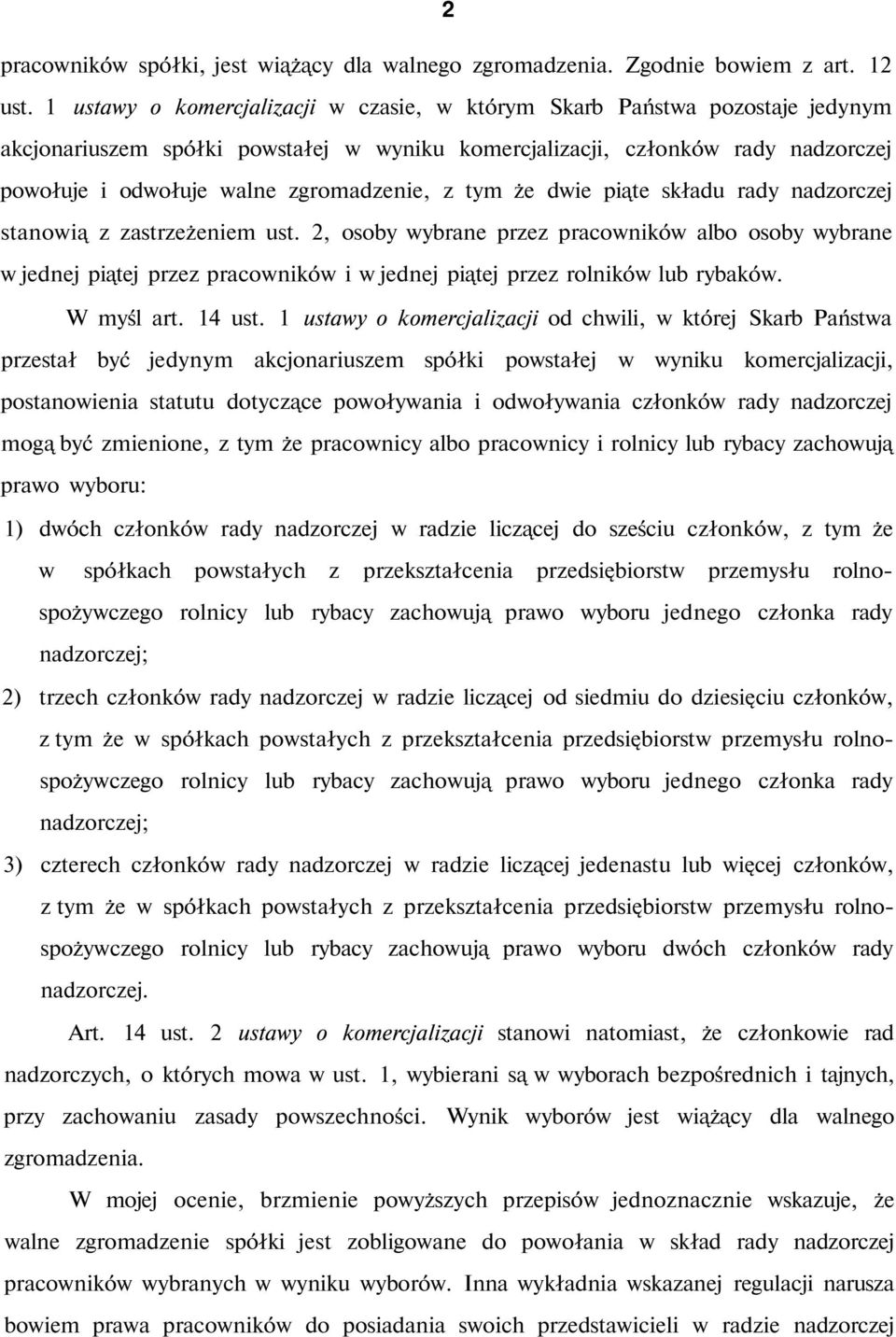 2

pracowników spółki, jest wiążący dla walnego zgromadzenia. Zgodnie bowiem z art. 12 ust. 1 ustawy o komercjalizacji w czasie, w którym Skarb Państwa pozostaje jedynym akcjonariuszem spółki powstałej w wyniku komercjalizacji, członków rady nadzorczej powołuje i odwołuje walne zgromadzenie, z tym że dwie piąte składu rady nadzorczej stanowią z zastrzeżeniem ust. 2, osoby wybrane przez pracowników albo osoby wybrane w jednej piątej przez pracowników i w jednej piątej przez rolników lub rybaków.

W myśl art. 14 ust. 1 ustawy o komercjalizacji od chwili, w której Skarb Państwa przestał być jedynym akcjonariuszem spółki powstałej w wyniku komercjalizacji, postanowienia statutu dotyczące powoływania i odwoływania członków rady nadzorczej mogą być zmienione, z tym że pracownicy albo pracownicy i rolnicy lub rybacy zachowują prawo wyboru:

1) dwóch członków rady nadzorczej w radzie liczącej do sześciu członków, z tym że w spółkach powstałych z przekształcenia przedsiębiorstw przemysłu rolno-spożywczego rolnicy lub rybacy zachowują prawo wyboru jednego członka rady nadzorczej;

2) trzech członków rady nadzorczej w radzie liczącej od siedmiu do dziesięciu członków, z tym że w spółkach powstałych z przekształcenia przedsiębiorstw przemysłu rolno-spożywczego rolnicy lub rybacy zachowują prawo wyboru jednego członka rady nadzorczej;

3) czterech członków rady nadzorczej w radzie liczącej jedenastu lub więcej członków, z tym że w spółkach powstałych z przekształcenia przedsiębiorstw przemysłu rolno-spożywczego rolnicy lub rybacy zachowują prawo wyboru dwóch członków rady nadzorczej.

Art. 14 ust. 2 ustawy o komercjalizacji stanowi natomiast, że członkowie rad nadzorczych, o których mowa w ust. 1, wybierani są w wyborach bezpośrednich i tajnych, przy zachowaniu zasady powszechności. Wynik wyborów jest wiążący dla walnego zgromadzenia.

W mojej ocenie, brzmienie powyższych przepisów jednoznacznie wskazuje, że walne zgromadzenie spółki jest zobligowane do powołania w skład rady nadzorczej pracowników wybranych w wyniku wyborów. Inna wykładnia wskazanej regulacji narusza bowiem prawa pracowników do posiadania swoich przedstawicieli w radzie nadzorczej